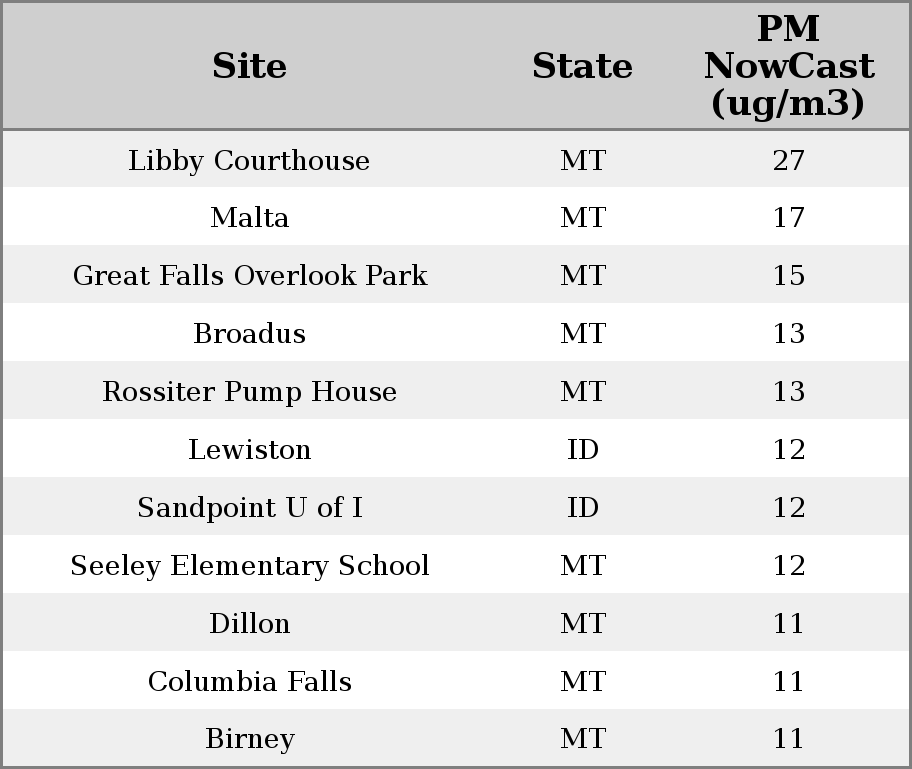 | Site | State | PM NowCast (ug/m3) |
|---|---|---|
| Libby Courthouse | MT | 27 |
| Malta | MT | 17 |
| Great Falls Overlook Park | MT | 15 |
| Broadus | MT | 13 |
| Rossiter Pump House | MT | 13 |
| Lewiston | ID | 12 |
| Sandpoint U of I | ID | 12 |
| Seeley Elementary School | MT | 12 |
| Dillon | MT | 11 |
| Columbia Falls | MT | 11 |
| Birney | MT | 11 |